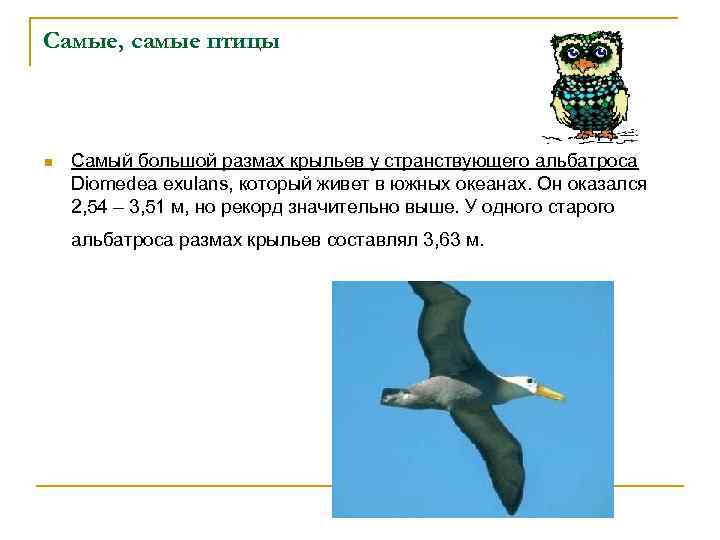 Самые, самые птицы

Самый большой размах крыльев у странствующего альбатроса Diomedea exulans, который живет в южных океанах. Он оказался 2,54 – 3,51 м, но рекорд значительно выше. У одного старого альбатроса размах крыльев составлял 3,63 м.